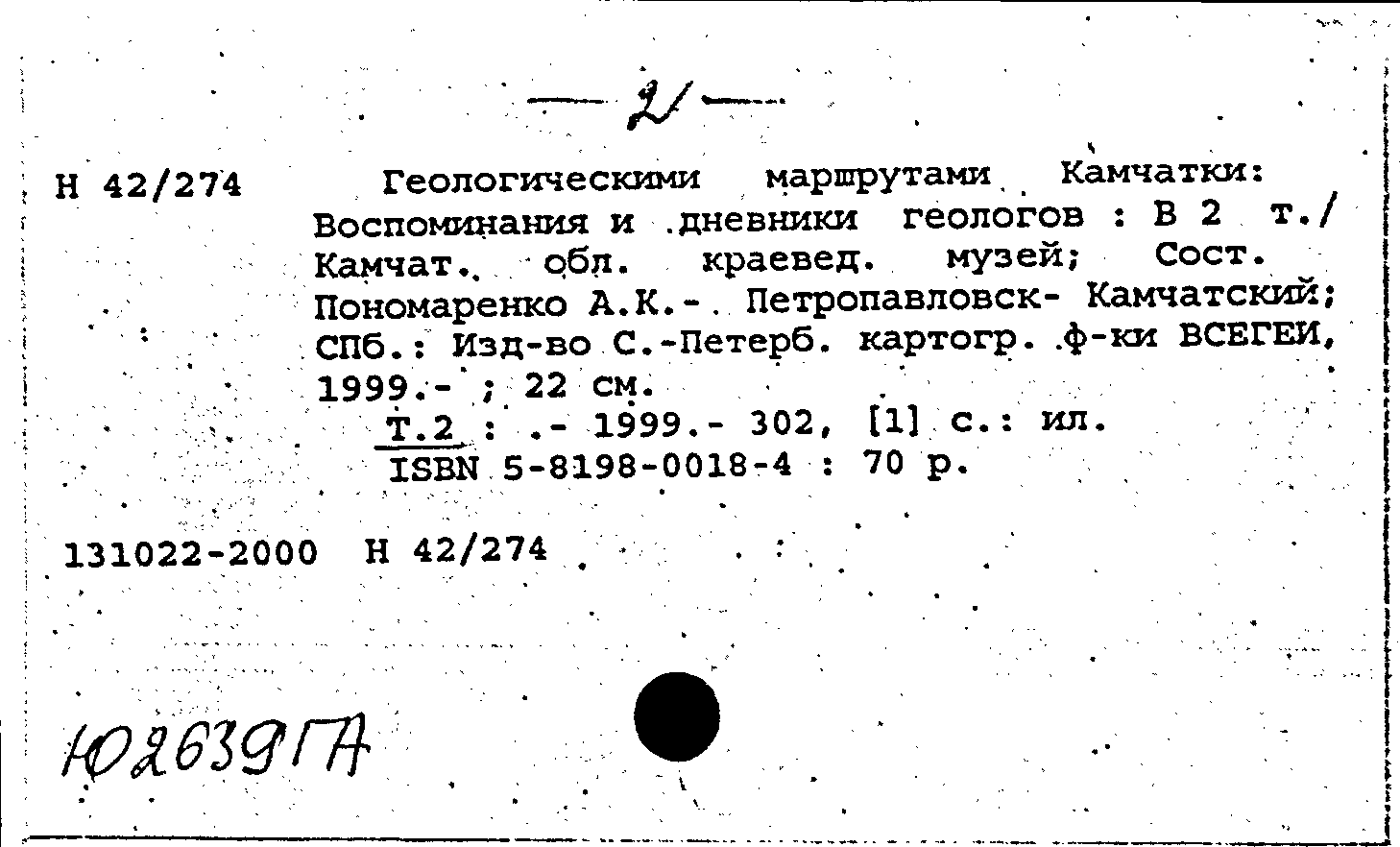 — 2 —

Н 42/274

Геологическими маршрутами Камчатки: Воспоминания и дневники геологов : В 2 т./ Камчат. обл. краевед. музей; Сост. Пономаренко А.К.- Петропавловск- Камчатский; СПб.: Изд-во С.-Петерб. картогр. ф-ки ВСЕГЕИ, 1999.- ; 22 см.

Т.2 : .- 1999.- 302, [1] с.: ил.

ISBN 5-8198-0018-4 : 70 р.

131022-2000 Н 42/274

Ю2639ГА